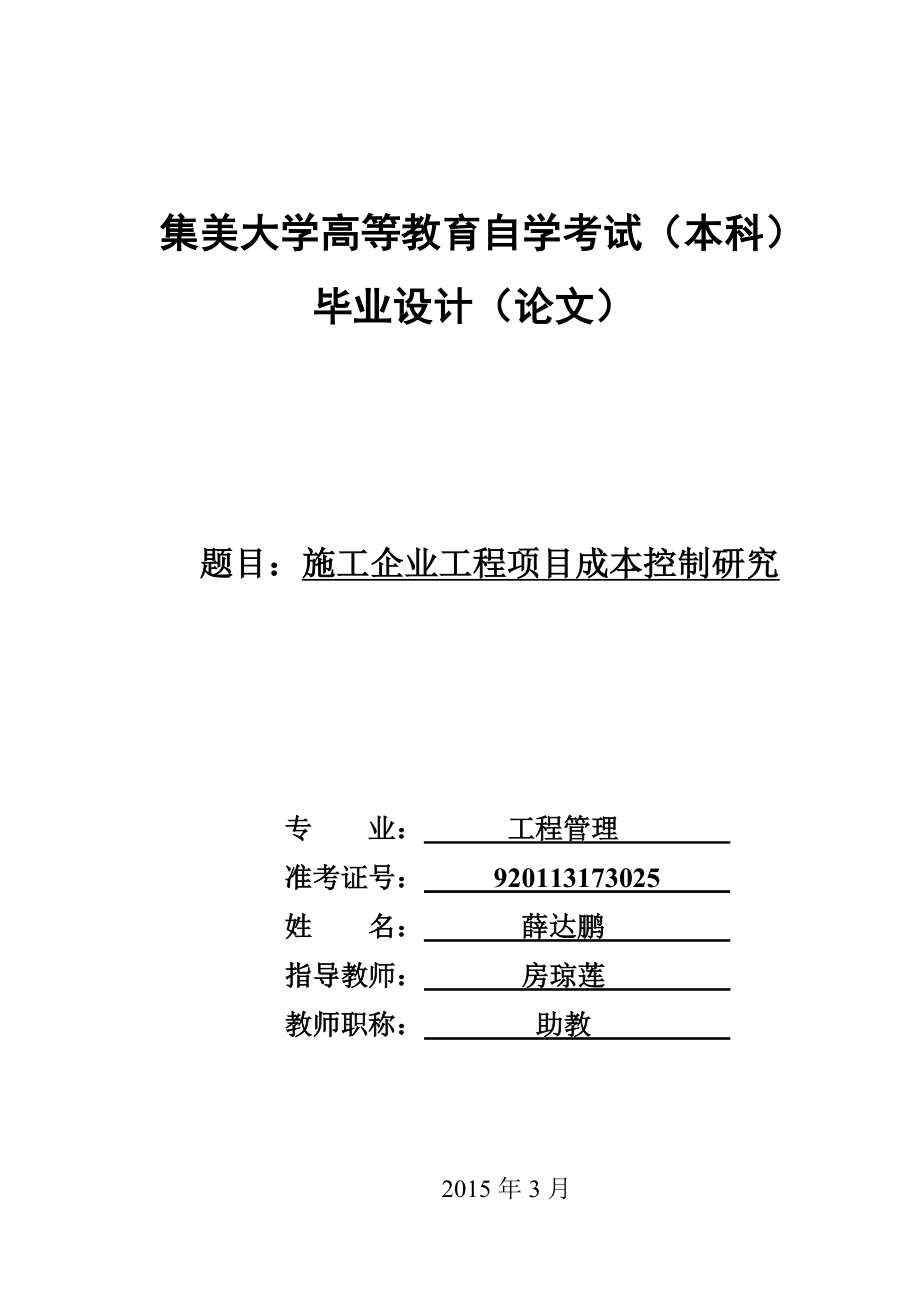 集美大学高等教育自学考试（本科）
毕业设计（论文）

题目：施工企业工程项目成本控制研究

专　　业：工程管理
准考证号：920113173025
姓　　名：薛达鹏
指导教师：房琼莲
教师职称：助教

2015 年 3 月